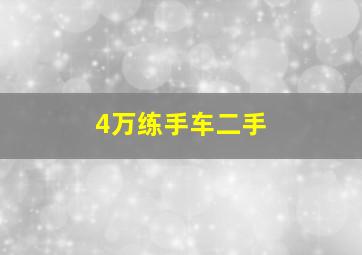 4万练手车二手